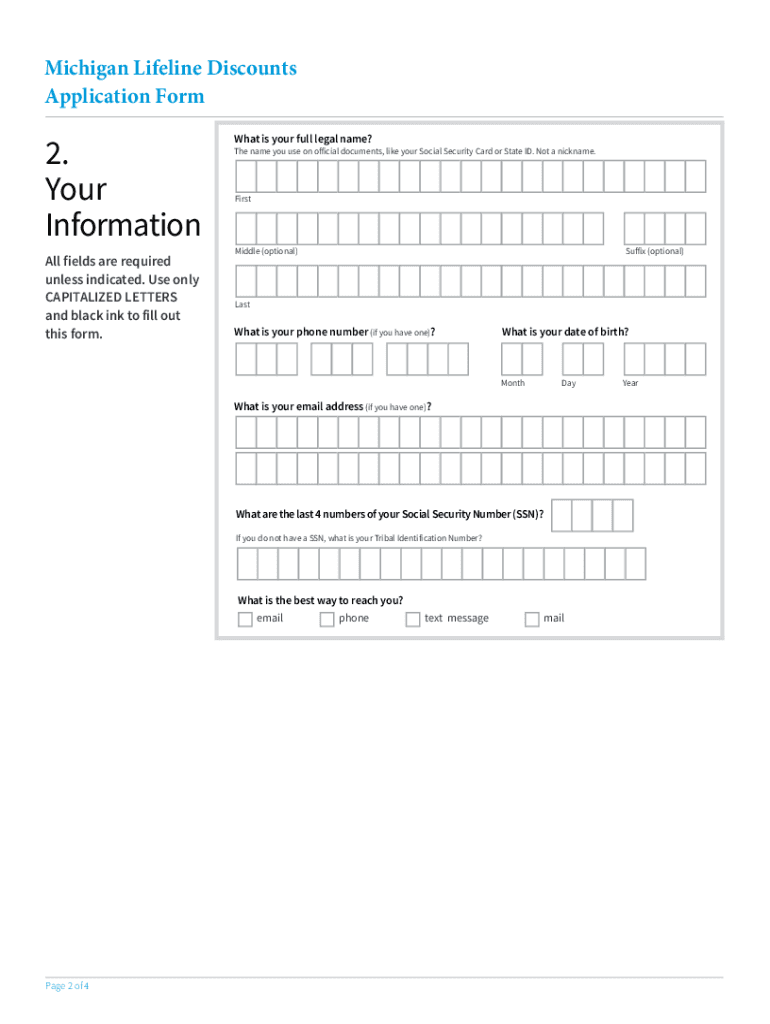 Michigan Lifeline Discounts
Application Form

2.
Your
Information

All fields are required unless indicated. Use only CAPITALIZED LETTERS and black ink to fill out this form.

What is your full legal name?
The name you use on official documents, like your Social Security Card or State ID. Not a nickname.

First

Middle (optional)

Suffix (optional)

Last

What is your phone number (if you have one)?

What is your date of birth?

Month

Day

Year

What is your email address (if you have one)?

What are the last 4 numbers of your Social Security Number (SSN)?

If you do not have a SSN, what is your Tribal Identification Number?

What is the best way to reach you?
email
phone
text message
mail

Page 2 of 4